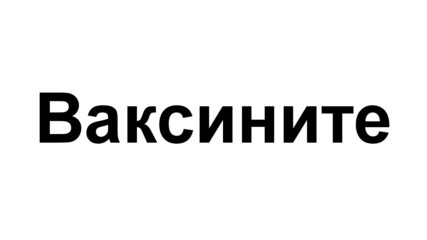 Ваксините